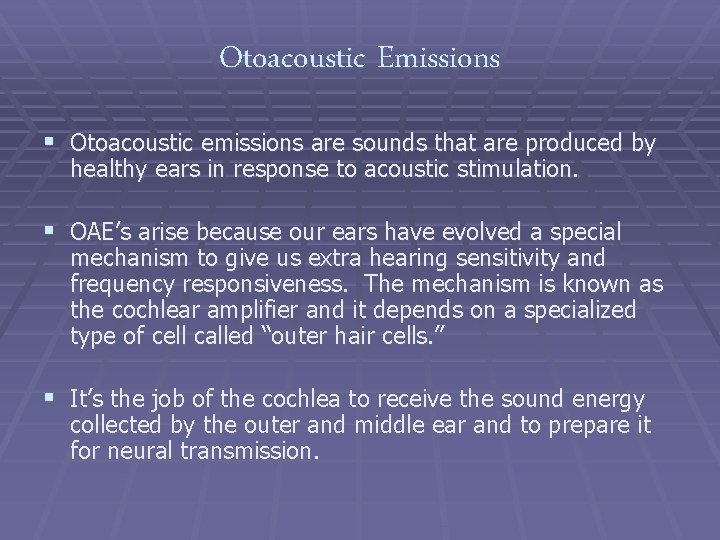 Otoacoustic Emissions

▪ Otoacoustic emissions are sounds that are produced by healthy ears in response to acoustic stimulation.

▪ OAE’s arise because our ears have evolved a special mechanism to give us extra hearing sensitivity and frequency responsiveness. The mechanism is known as the cochlear amplifier and it depends on a specialized type of cell called “outer hair cells.”

▪ It’s the job of the cochlea to receive the sound energy collected by the outer and middle ear and to prepare it for neural transmission.